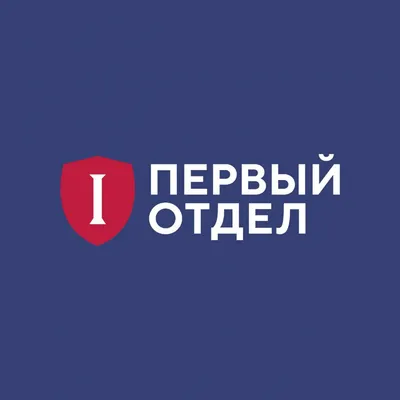 I
ПЕРВЫЙ
ОТДЕЛ